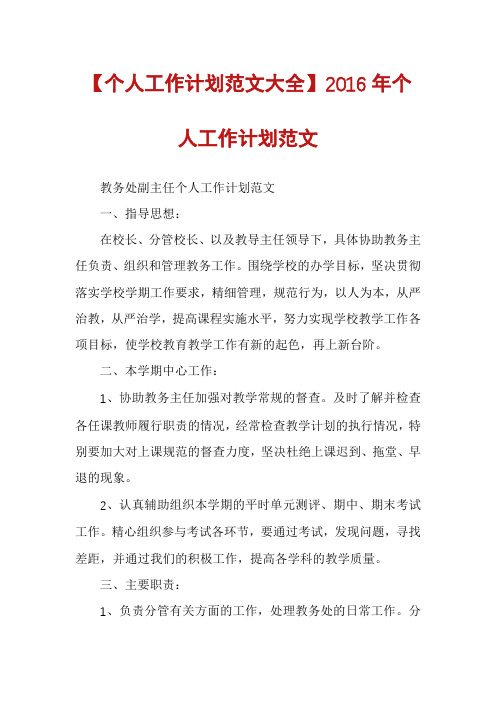 【个人工作计划范文大全】2016 年个人工作计划范文

教务处副主任个人工作计划范文

一、指导思想：

在校长、分管校长、以及教导主任领导下，具体协助教务主任负责、组织和管理教务工作。围绕学校的办学目标，坚决贯彻落实学校学期工作要求，精细管理，规范行为，以人为本，从严治教，从严治学，提高课程实施水平，努力实现学校教学工作各项目标，使学校教育教学工作有新的起色，再上新台阶。

二、本学期中心工作：

1、协助教务主任加强对教学常规的督查。及时了解并检查各任课教师履行职责的情况，经常检查教学计划的执行情况，特别要加大对上课规范的督查力度，坚决杜绝上课迟到、拖堂、早退的现象。

2、认真辅助组织本学期的平时单元测评、期中、期末考试工作。精心组织参与考试各环节，要通过考试，发现问题，寻找差距，并通过我们的积极工作，提高各学科的教学质量。

三、主要职责：

1、负责分管有关方面的工作，处理教务处的日常工作。分